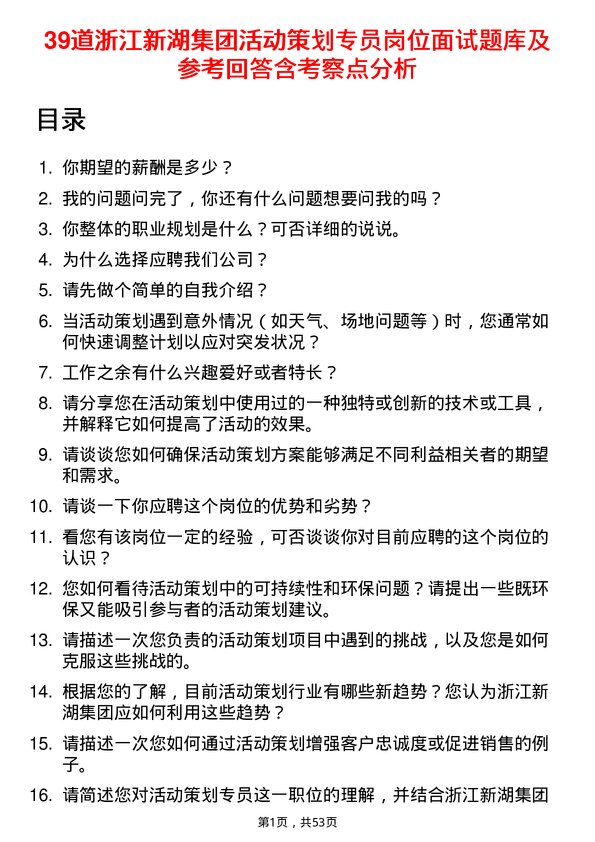 39道浙江新湖集团活动策划专员岗位面试题库及参考回答含考察点分析

目录

1. 你期望的薪酬是多少？

2. 我的问题问完了，你还有什么问题想要问我的吗？

3. 你整体的职业规划是什么？可否详细的说说。

4. 为什么选择应聘我们公司？

5. 请先做个简单的自我介绍？

6. 当活动策划遇到意外情况（如天气、场地问题等）时，您通常如何快速调整计划以应对突发状况？

7. 工作之余有什么兴趣爱好或者特长？

8. 请分享您在活动策划中使用过的一种独特或创新的技术或工具，并解释它如何提高了活动的效果。

9. 请谈谈您如何确保活动策划方案能够满足不同利益相关者的期望和需求。

10. 请谈一下你应聘这个岗位的优势和劣势？

11. 看您有该岗位一定的经验，可否谈谈你对目前应聘的这个岗位的认识？

12. 您如何看待活动策划中的可持续性和环保问题？请提出一些既环保又能吸引参与者的活动策划建议。

13. 请描述一次您负责的活动策划项目中遇到的挑战，以及您是如何克服这些挑战的。

14. 根据您的了解，目前活动策划行业有哪些新趋势？您认为浙江新湖集团应如何利用这些趋势？

15. 请描述一次您如何通过活动策划增强客户忠诚度或促进销售的例子。

16. 请简述您对活动策划专员这一职位的理解，并结合浙江新湖集团

第1页，共53页